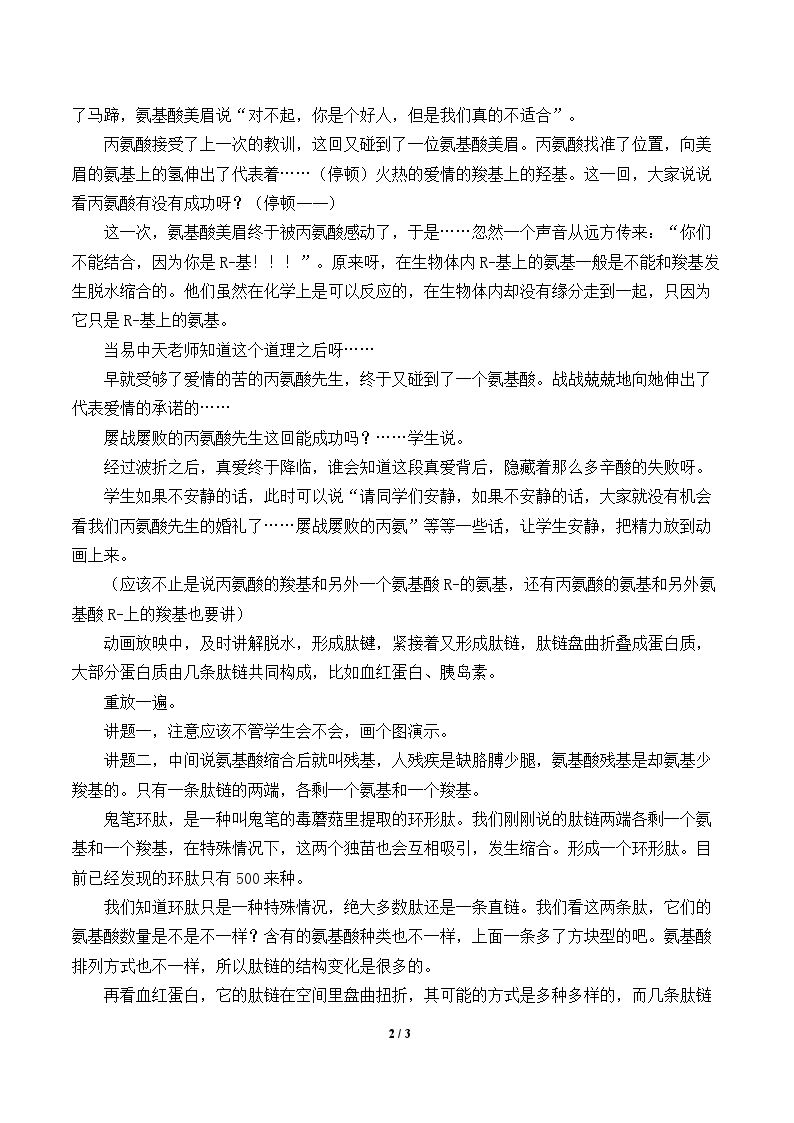 了马蹄，氨基酸美眉说“对不起，你是个好人，但是我们真的不适合”。

丙氨酸接受了上一次的教训，这回又碰到了一位氨基酸美眉。丙氨酸找准了位置，向美眉的氨基上的氢伸出了代表着……（停顿）火热的爱情的羧基上的羟基。这一回，大家说说看丙氨酸有没有成功呀？（停顿——）

这一次，氨基酸美眉终于被丙氨酸感动了，于是……忽然一个声音从远方传来：“你们不能结合，因为你是R-基！！！”。原来呀，在生物体内R-基上的氨基一般是不能和羧基发生脱水缩合的。他们虽然在化学上是可以反应的，在生物体内却没有缘分走到一起，只因为它只是R-基上的氨基。

当易中天老师知道这个道理之后呀……

早就受够了爱情的苦的丙氨酸先生，终于又碰到了一个氨基酸。战战兢兢地向她伸出了代表爱情的承诺的……

屡战屡败的丙氨酸先生这回能成功吗？……学生说。

经过波折之后，真爱终于降临，谁会知道这段真爱背后，隐藏着那么多辛酸的失败呀。

学生如果不安静的话，此时可以说“请同学们安静，如果不安静的话，大家就没有机会看我们丙氨酸先生的婚礼了……屡战屡败的丙氨”等等一些话，让学生安静，把精力放到动画上来。

（应该不止是说丙氨酸的羧基和另外一个氨基酸R-的氨基，还有丙氨酸的氨基和另外氨基酸R-上的羧基也要讲）

动画放映中，及时讲解脱水，形成肽键，紧接着又形成肽链，肽链盘曲折叠成蛋白质，大部分蛋白质由几条肽链共同构成，比如血红蛋白、胰岛素。

重放一遍。

讲题一，注意应该不管学生会不会，画个图演示。

讲题二，中间说氨基酸缩合后就叫残基，人残疾是缺胳膊少腿，氨基酸残基是却氨基少羧基的。只有一条肽链的两端，各剩一个氨基和一个羧基。

鬼笔环肽，是一种叫鬼笔的毒蘑菇里提取的环形肽。我们刚刚说的肽链两端各剩一个氨基和一个羧基，在特殊情况下，这两个独苗也会互相吸引，发生缩合。形成一个环形肽。目前已经发现的环肽只有500来种。

我们知道环肽只是一种特殊情况，绝大多数肽还是一条直链。我们看这两条肽，它们的氨基酸数量是不是不一样？含有的氨基酸种类也不一样，上面一条多了方块型的吧。氨基酸排列方式也不一样，所以肽链的结构变化是很多的。

再看血红蛋白，它的肽链在空间里盘曲扭折，其可能的方式是多种多样的，而几条肽链

2 / 3